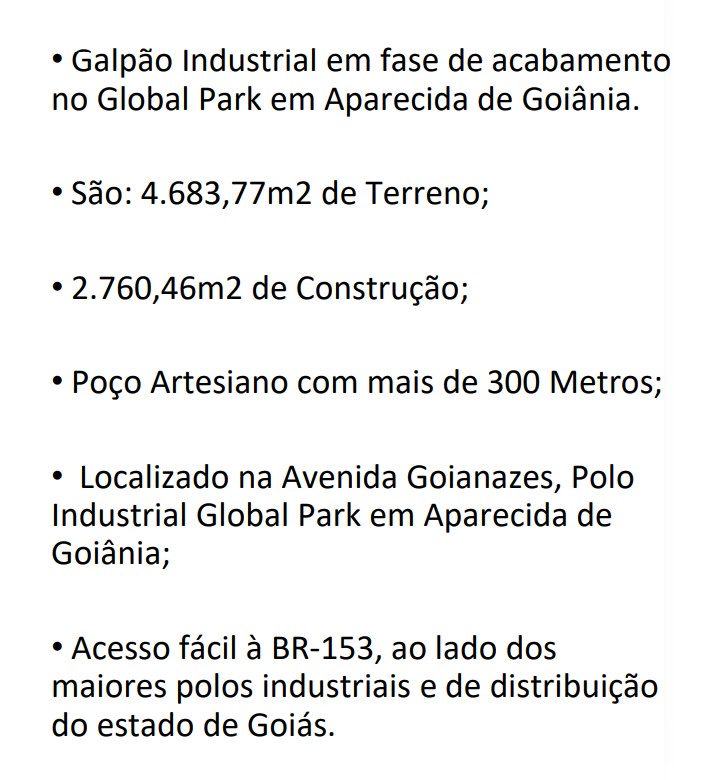 • Galpão Industrial em fase de acabamento no Global Park em Aparecida de Goiânia.

• São: 4.683,77m2 de Terreno;

• 2.760,46m2 de Construção;

• Poço Artesiano com mais de 300 Metros;

• Localizado na Avenida Goianazes, Polo Industrial Global Park em Aparecida de Goiânia;

• Acesso fácil à BR-153, ao lado dos maiores polos industriais e de distribuição do estado de Goiás.